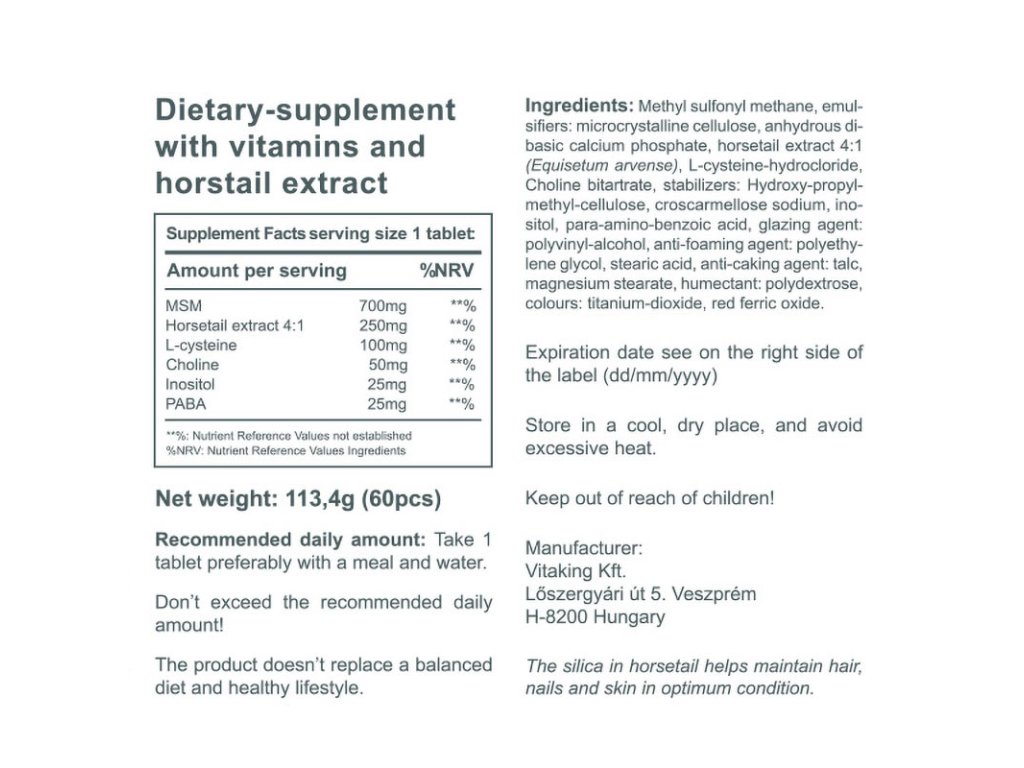 Dietary-supplement with vitamins and horstail extract

Supplement Facts serving size 1 tablet:

| Amount per serving | | %NRV |
|---|---|---|
| MSM | 700mg | **% |
| Horsetail extract 4:1 | 250mg | **% |
| L-cysteine | 100mg | **% |
| Choline | 50mg | **% |
| Inositol | 25mg | **% |
| PABA | 25mg | **% |

**%: Nutrient Reference Values not established
%NRV: Nutrient Reference Values Ingredients

Net weight: 113,4g (60pcs)

Recommended daily amount: Take 1 tablet preferably with a meal and water.

Don't exceed the recommended daily amount!

The product doesn't replace a balanced diet and healthy lifestyle.

Ingredients: Methyl sulfonyl methane, emulsifiers: microcrystalline cellulose, anhydrous dibasic calcium phosphate, horsetail extract 4:1 (Equisetum arvense), L-cysteine-hydrocloride, Choline bitartrate, stabilizers: Hydroxy-propyl-methyl-cellulose, croscarmellose sodium, inositol, para-amino-benzoic acid, glazing agent: polyvinyl-alcohol, anti-foaming agent: polyethylene glycol, stearic acid, anti-caking agent: talc, magnesium stearate, humectant: polydextrose, colours: titanium-dioxide, red ferric oxide.

Expiration date see on the right side of the label (dd/mm/yyyy)

Store in a cool, dry place, and avoid excessive heat.

Keep out of reach of children!

Manufacturer:
Vitaking Kft.
Lőszergyári út 5. Veszprém
H-8200 Hungary

The silica in horsetail helps maintain hair, nails and skin in optimum condition.